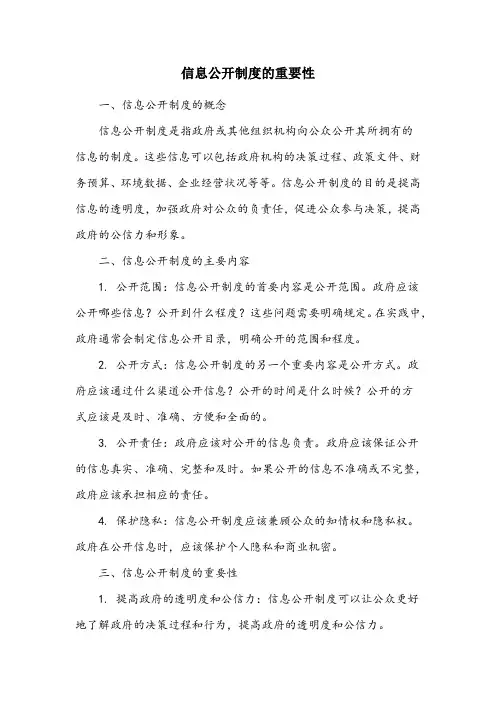 信息公开制度的重要性

一、信息公开制度的概念

信息公开制度是指政府或其他组织机构向公众公开其所拥有的信息的制度。这些信息可以包括政府机构的决策过程、政策文件、财务预算、环境数据、企业经营状况等等。信息公开制度的目的是提高信息的透明度，加强政府对公众的负责任，促进公众参与决策，提高政府的公信力和形象。

二、信息公开制度的主要内容

1. 公开范围：信息公开制度的首要内容是公开范围。政府应该公开哪些信息？公开到什么程度？这些问题需要明确规定。在实践中，政府通常会制定信息公开目录，明确公开的范围和程度。

2. 公开方式：信息公开制度的另一个重要内容是公开方式。政府应该通过什么渠道公开信息？公开的时间是什么时候？公开的方式应该是及时、准确、方便和全面的。

3. 公开责任：政府应该对公开的信息负责。政府应该保证公开的信息真实、准确、完整和及时。如果公开的信息不准确或不完整，政府应该承担相应的责任。

4. 保护隐私：信息公开制度应该兼顾公众的知情权和隐私权。政府在公开信息时，应该保护个人隐私和商业机密。

三、信息公开制度的重要性

1. 提高政府的透明度和公信力：信息公开制度可以让公众更好地了解政府的决策过程和行为，提高政府的透明度和公信力。